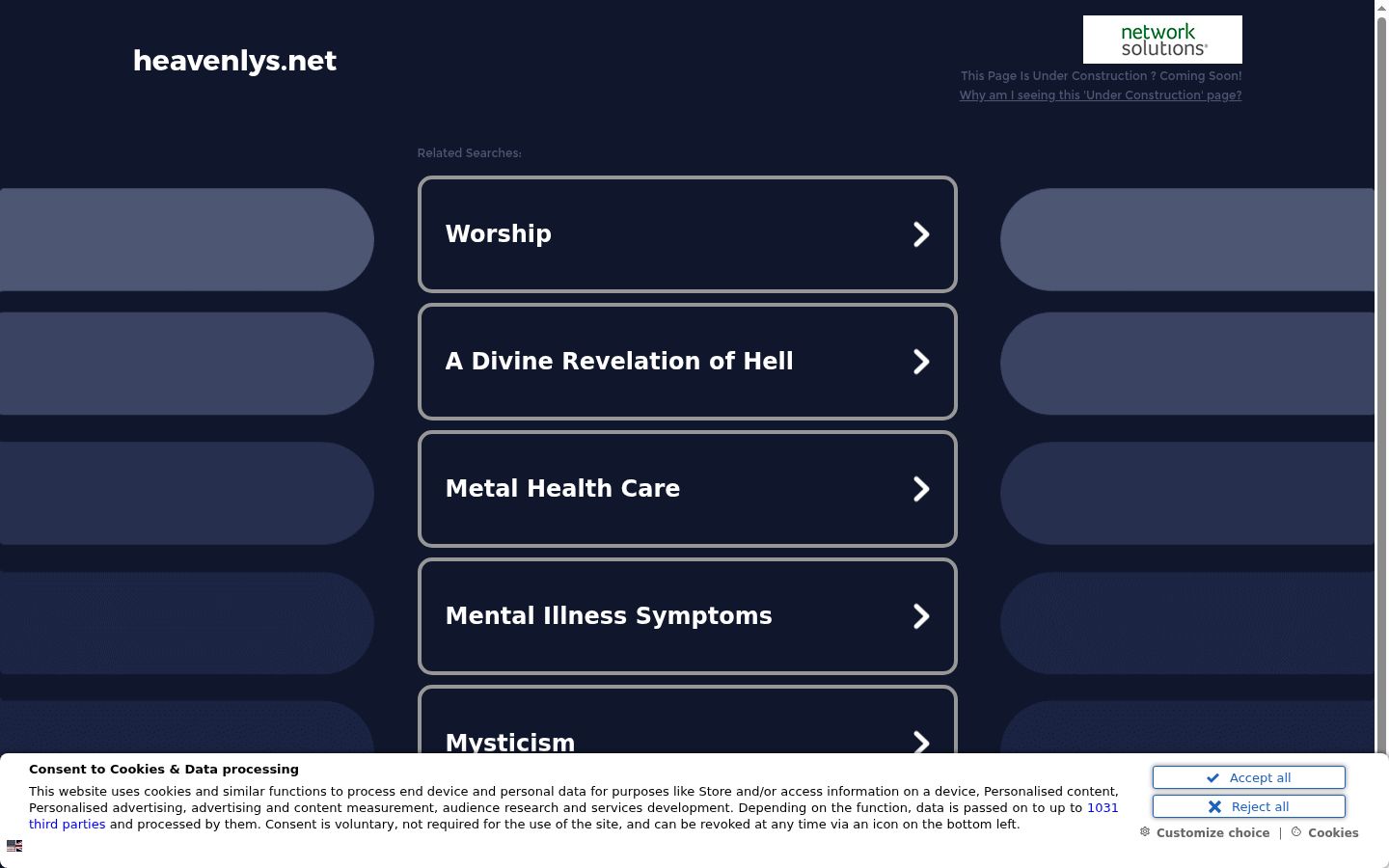 heavenlys.net

network solutions®

This Page Is Under Construction ? Coming Soon!

Why am I seeing this 'Under Construction' page?

Related Searches:

Worship

A Divine Revelation of Hell

Metal Health Care

Mental Illness Symptoms

Mysticism

Consent to Cookies & Data processing

This website uses cookies and similar functions to process end device and personal data for purposes like Store and/or access information on a device, Personalised content, Personalised advertising, advertising and content measurement, audience research and services development. Depending on the function, data is passed on to up to 1031 third parties and processed by them. Consent is voluntary, not required for the use of the site, and can be revoked at any time via an icon on the bottom left.

Accept all

Reject all

Customize choice | Cookies